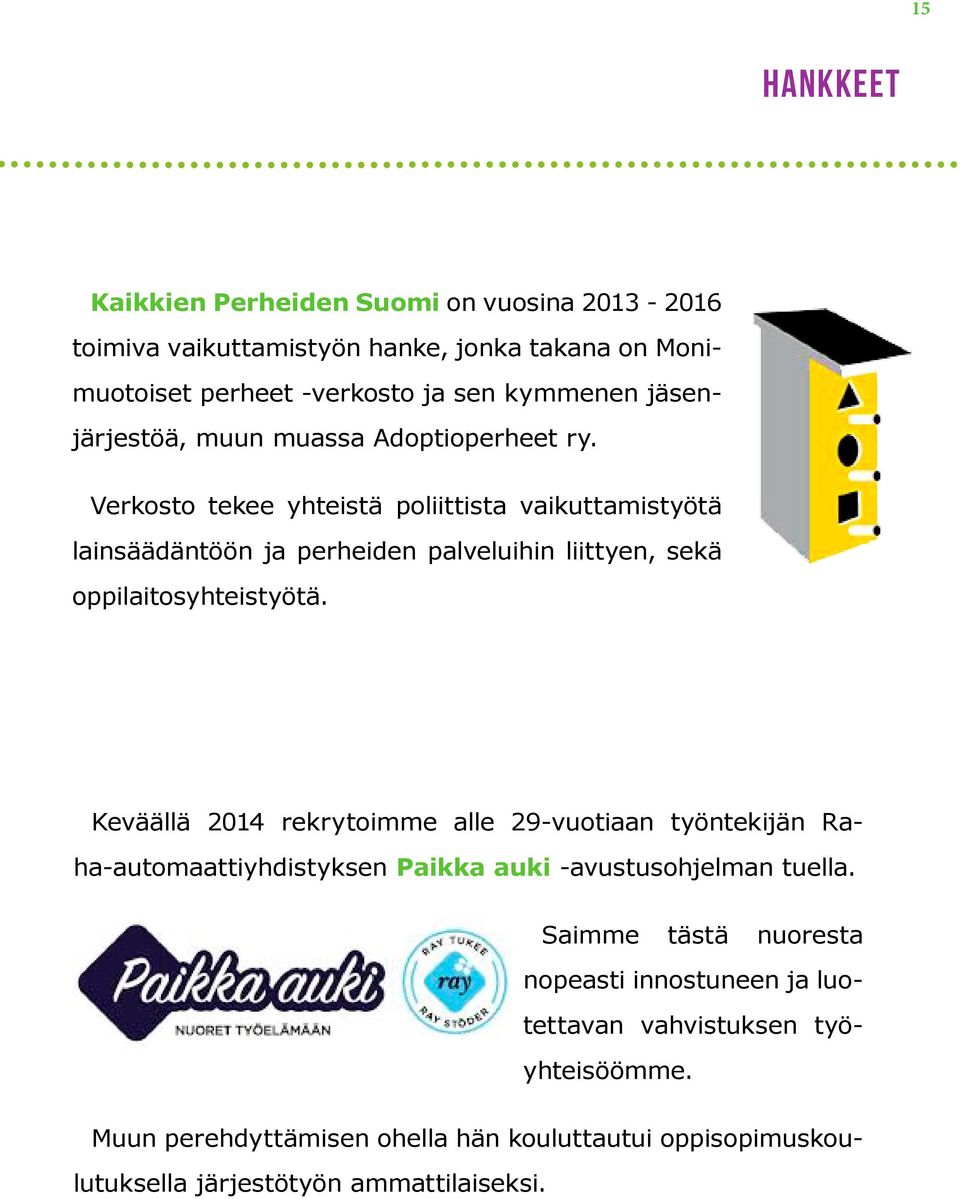 15

HANKKEET

Kaikkien Perheiden Suomi on vuosina 2013 - 2016 toimiva vaikuttamistyön hanke, jonka takana on Monimuotoiset perheet -verkosto ja sen kymmenen jäsenjärjestöä, muun muassa Adoptioperheet ry.

Verkosto tekee yhteistä poliittista vaikuttamistyötä lainsäädäntöön ja perheiden palveluihin liittyen, sekä oppilaitosyhteistyötä.

Keväällä 2014 rekrytoimme alle 29-vuotiaan työntekijän Raha-automaattiyhdistyksen Paikka auki -avustusohjelman tuella.

Paikka auki
NUORET TYÖELÄMÄÄN

RAY TUKEE
ray
RAY STÖDER

Saimme tästä nuoresta nopeasti innostuneen ja luotettavan vahvistuksen työyhteisöömme.

Muun perehdyttämisen ohella hän kouluttautui oppisopimuskoulutuksella järjestötyön ammattilaiseksi.